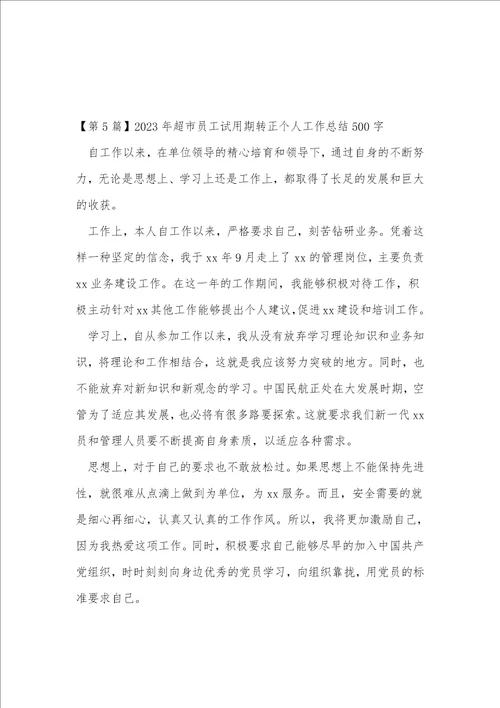 【第5篇】2023年超市员工试用期转正个人工作总结500字

自工作以来，在单位领导的精心培育和领导下，通过自身的不断努力，无论是思想上、学习上还是工作上，都取得了长足的发展和巨大的收获。

工作上，本人自工作以来，严格要求自己，刻苦钻研业务。凭着这样一种坚定的信念，我于xx年9月走上了xx的管理岗位，主要负责xx业务建设工作。在这一年的工作期间，我能够积极对待工作，积极主动针对xx其他工作能够提出个人建议，促进xx建设和培训工作。

学习上，自从参加工作以来，我从没有放弃学习理论知识和业务知识，将理论和工作相结合，这就是我应该努力突破的地方。同时，也不能放弃对新知识和新观念的学习。中国民航正处在大发展时期，空管为了适应其发展，也必将有很多路要探索。这就要求我们新一代xx员和管理人员要不断提高自身素质，以适应各种需求。

思想上，对于自己的要求也不敢放松过。如果思想上不能保持先进性，就很难从点滴上做到为单位，为xx服务。而且，安全需要的就是细心再细心，认真又认真的工作作风。所以，我将更加激励自己，因为我热爱这项工作。同时，积极要求自己能够尽早的加入中国共产党组织，时时刻刻向身边优秀的党员学习，向组织靠拢，用党员的标准要求自己。